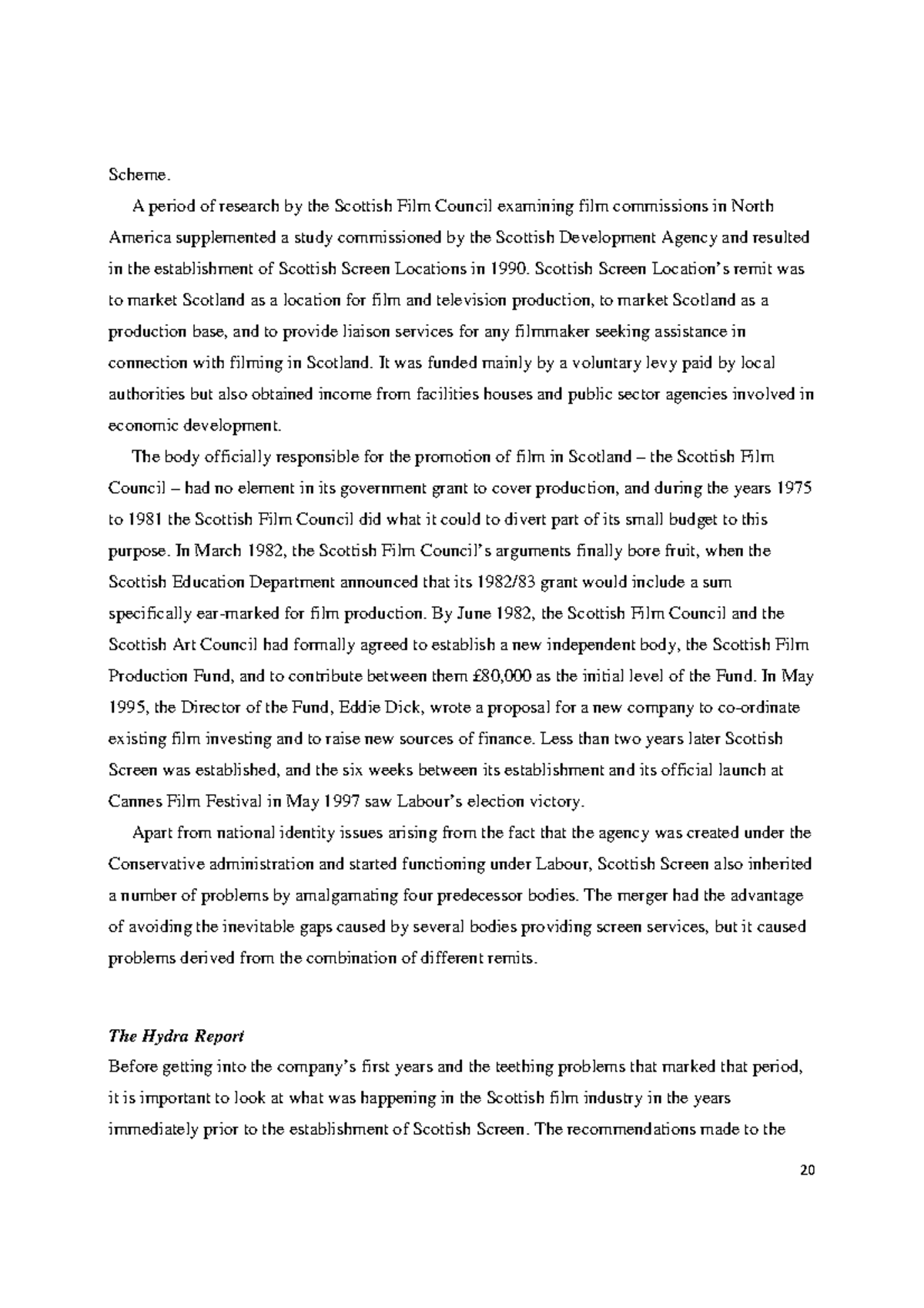 Scheme.

A period of research by the Scottish Film Council examining film commissions in North America supplemented a study commissioned by the Scottish Development Agency and resulted in the establishment of Scottish Screen Locations in 1990. Scottish Screen Location's remit was to market Scotland as a location for film and television production, to market Scotland as a production base, and to provide liaison services for any filmmaker seeking assistance in connection with filming in Scotland. It was funded mainly by a voluntary levy paid by local authorities but also obtained income from facilities houses and public sector agencies involved in economic development.

The body officially responsible for the promotion of film in Scotland – the Scottish Film Council – had no element in its government grant to cover production, and during the years 1975 to 1981 the Scottish Film Council did what it could to divert part of its small budget to this purpose. In March 1982, the Scottish Film Council's arguments finally bore fruit, when the Scottish Education Department announced that its 1982/83 grant would include a sum specifically ear-marked for film production. By June 1982, the Scottish Film Council and the Scottish Art Council had formally agreed to establish a new independent body, the Scottish Film Production Fund, and to contribute between them £80,000 as the initial level of the Fund. In May 1995, the Director of the Fund, Eddie Dick, wrote a proposal for a new company to co-ordinate existing film investing and to raise new sources of finance. Less than two years later Scottish Screen was established, and the six weeks between its establishment and its official launch at Cannes Film Festival in May 1997 saw Labour's election victory.

Apart from national identity issues arising from the fact that the agency was created under the Conservative administration and started functioning under Labour, Scottish Screen also inherited a number of problems by amalgamating four predecessor bodies. The merger had the advantage of avoiding the inevitable gaps caused by several bodies providing screen services, but it caused problems derived from the combination of different remits.

The Hydra Report

Before getting into the company's first years and the teething problems that marked that period, it is important to look at what was happening in the Scottish film industry in the years immediately prior to the establishment of Scottish Screen. The recommendations made to the

20